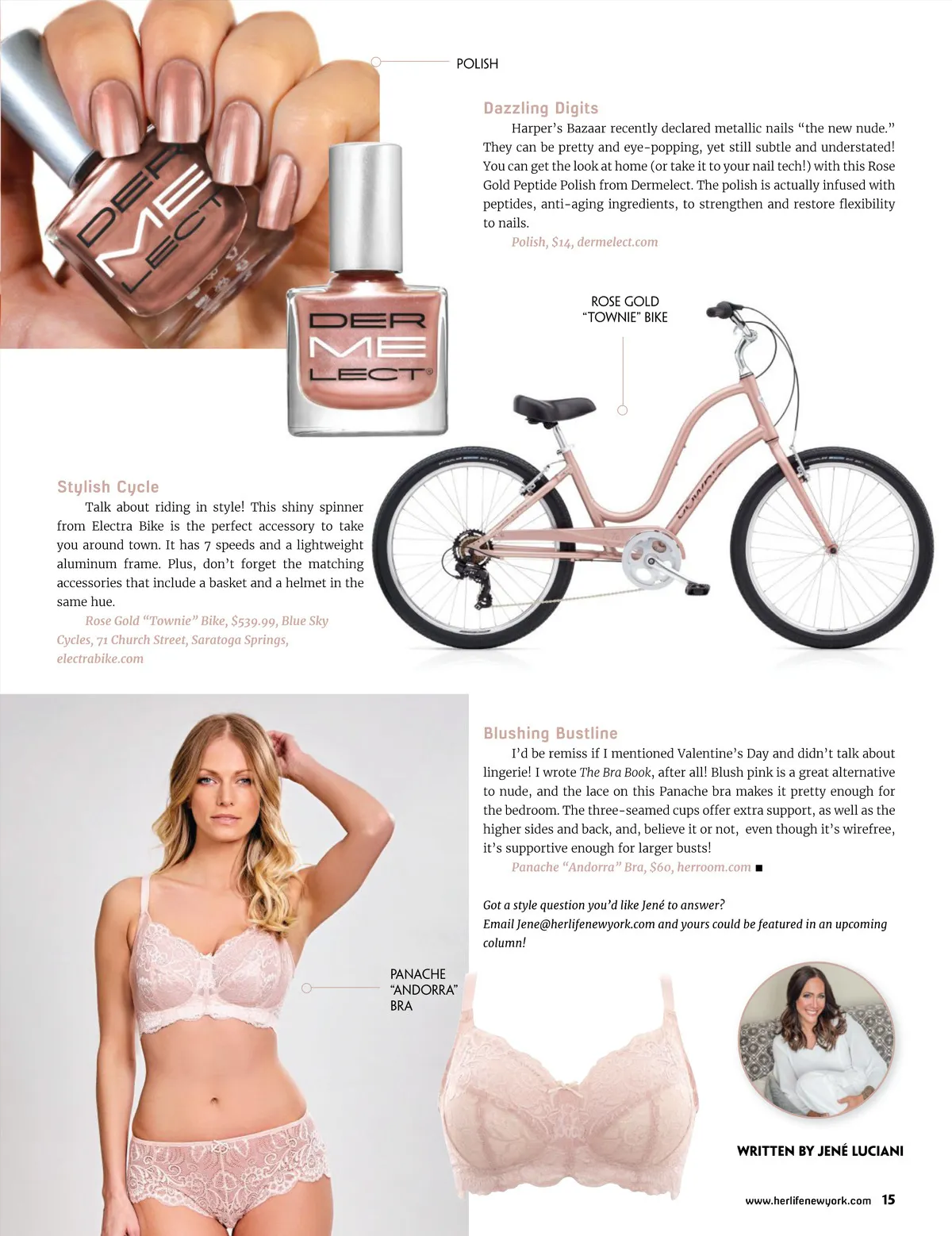 POLISH

Dazzling Digits

Harper's Bazaar recently declared metallic nails "the new nude." They can be pretty and eye-popping, yet still subtle and understated! You can get the look at home (or take it to your nail tech!) with this Rose Gold Peptide Polish from Dermelect. The polish is actually infused with peptides, anti-aging ingredients, to strengthen and restore flexibility to nails.

Polish, $14, dermelect.com

DER ME LECT

DER ME LECT

ROSE GOLD
"TOWNIE" BIKE

Stylish Cycle

Talk about riding in style! This shiny spinner from Electra Bike is the perfect accessory to take you around town. It has 7 speeds and a lightweight aluminum frame. Plus, don't forget the matching accessories that include a basket and a helmet in the same hue.

Rose Gold "Townie" Bike, $539.99, Blue Sky Cycles, 71 Church Street, Saratoga Springs, electrabike.com

Blushing Bustline

I'd be remiss if I mentioned Valentine's Day and didn't talk about lingerie! I wrote The Bra Book, after all! Blush pink is a great alternative to nude, and the lace on this Panache bra makes it pretty enough for the bedroom. The three-seamed cups offer extra support, as well as the higher sides and back, and, believe it or not, even though it's wirefree, it's supportive enough for larger busts!

Panache "Andorra" Bra, $60, herroom.com ■

Got a style question you'd like Jené to answer?
Email Jene@herlifenewyork.com and yours could be featured in an upcoming column!

PANACHE
"ANDORRA"
BRA

WRITTEN BY JENÉ LUCIANI

www.herlifenewyork.com 15